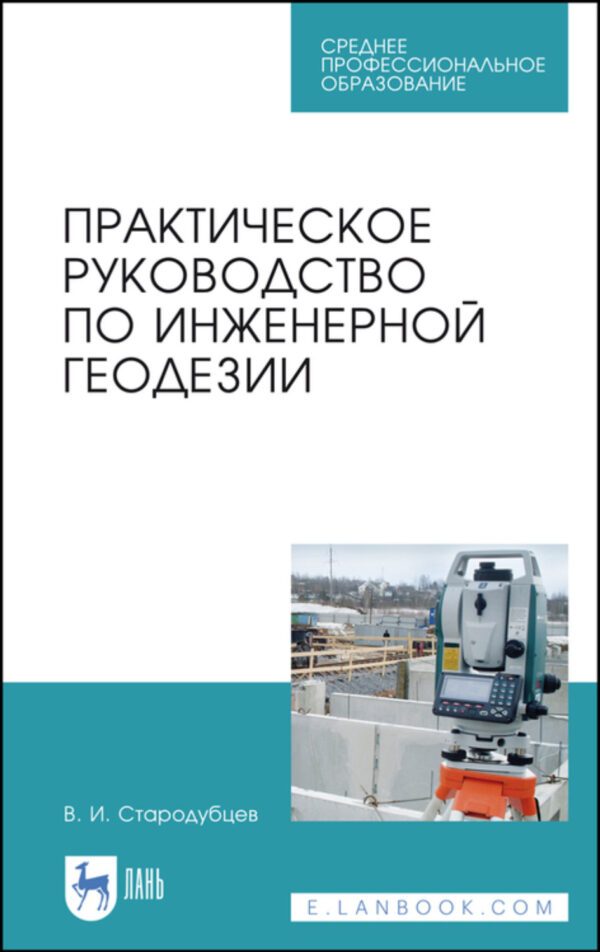 СРЕДНЕЕ ПРОФЕССИОНАЛЬНОЕ ОБРАЗОВАНИЕ

ПРАКТИЧЕСКОЕ РУКОВОДСТВО ПО ИНЖЕНЕРНОЙ ГЕОДЕЗИИ

В. И. Стародубцев

ЛАНЬ

E.LANBOOK.COM